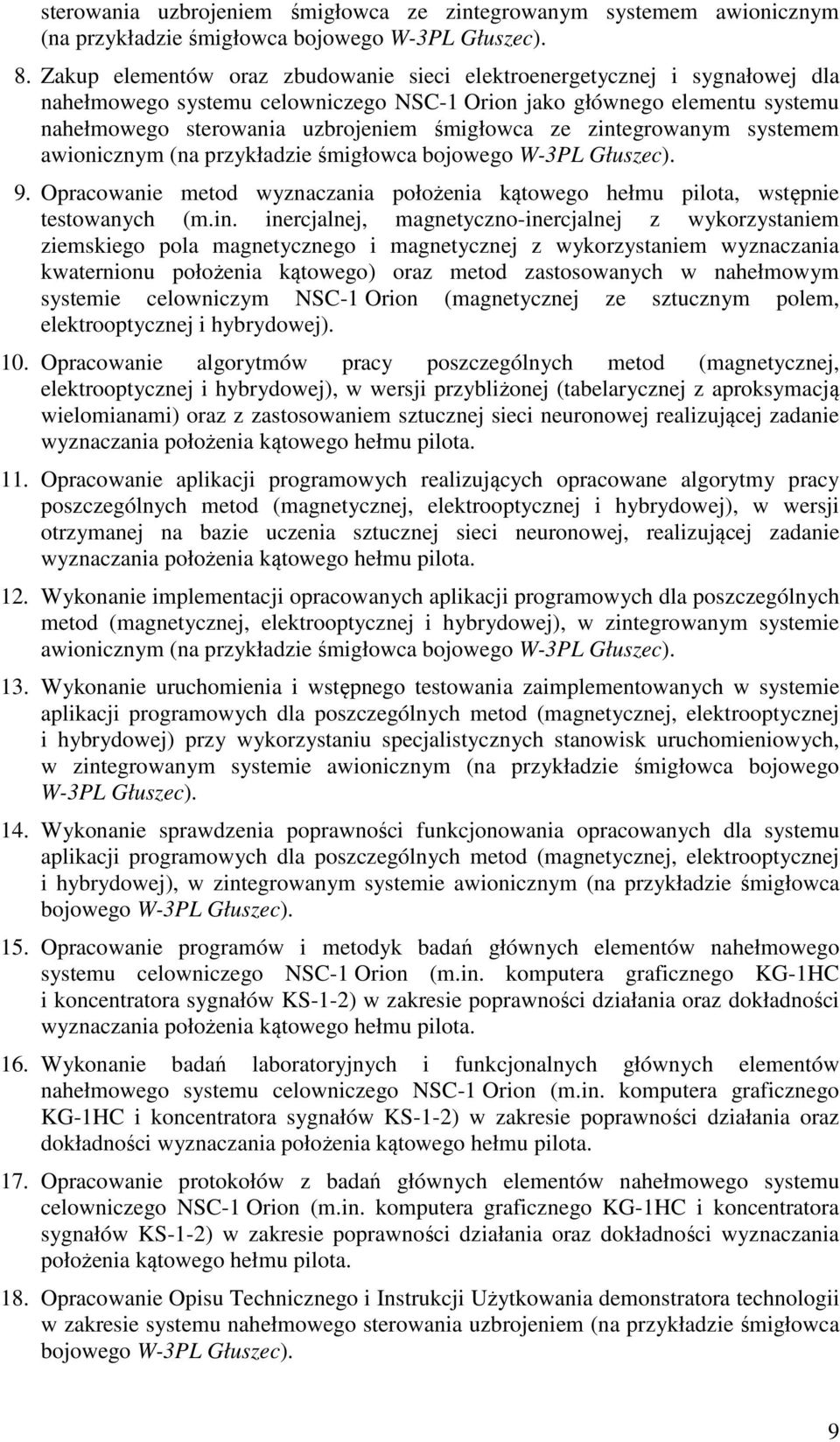 sterowania uzbrojeniem śmigłowca ze zintegrowanym systemem awionicznym (na przykładzie śmigłowca bojowego W-3PL Głuszec).

8. Zakup elementów oraz zbudowanie sieci elektroenergetycznej i sygnałowej dla nahełmowego systemu celowniczego NSC-1 Orion jako głównego elementu systemu nahełmowego sterowania uzbrojeniem śmigłowca ze zintegrowanym systemem awionicznym (na przykładzie śmigłowca bojowego W-3PL Głuszec).

9. Opracowanie metod wyznaczania położenia kątowego hełmu pilota, wstępnie testowanych (m.in. inercjalnej, magnetyczno-inercjalnej z wykorzystaniem ziemskiego pola magnetycznego i magnetycznej z wykorzystaniem wyznaczania kwaternionu położenia kątowego) oraz metod zastosowanych w nahełmowym systemie celowniczym NSC-1 Orion (magnetycznej ze sztucznym polem, elektrooptycznej i hybrydowej).

10. Opracowanie algorytmów pracy poszczególnych metod (magnetycznej, elektrooptycznej i hybrydowej), w wersji przybliżonej (tabelarycznej z aproksymacją wielomianami) oraz z zastosowaniem sztucznej sieci neuronowej realizującej zadanie wyznaczania położenia kątowego hełmu pilota.

11. Opracowanie aplikacji programowych realizujących opracowane algorytmy pracy poszczególnych metod (magnetycznej, elektrooptycznej i hybrydowej), w wersji otrzymanej na bazie uczenia sztucznej sieci neuronowej, realizującej zadanie wyznaczania położenia kątowego hełmu pilota.

12. Wykonanie implementacji opracowanych aplikacji programowych dla poszczególnych metod (magnetycznej, elektrooptycznej i hybrydowej), w zintegrowanym systemie awionicznym (na przykładzie śmigłowca bojowego W-3PL Głuszec).

13. Wykonanie uruchomienia i wstępnego testowania zaimplementowanych w systemie aplikacji programowych dla poszczególnych metod (magnetycznej, elektrooptycznej i hybrydowej) przy wykorzystaniu specjalistycznych stanowisk uruchomieniowych, w zintegrowanym systemie awionicznym (na przykładzie śmigłowca bojowego W-3PL Głuszec).

14. Wykonanie sprawdzenia poprawności funkcjonowania opracowanych dla systemu aplikacji programowych dla poszczególnych metod (magnetycznej, elektrooptycznej i hybrydowej), w zintegrowanym systemie awionicznym (na przykładzie śmigłowca bojowego W-3PL Głuszec).

15. Opracowanie programów i metodyk badań głównych elementów nahełmowego systemu celowniczego NSC-1 Orion (m.in. komputera graficznego KG-1HC i koncentratora sygnałów KS-1-2) w zakresie poprawności działania oraz dokładności wyznaczania położenia kątowego hełmu pilota.

16. Wykonanie badań laboratoryjnych i funkcjonalnych głównych elementów nahełmowego systemu celowniczego NSC-1 Orion (m.in. komputera graficznego KG-1HC i koncentratora sygnałów KS-1-2) w zakresie poprawności działania oraz dokładności wyznaczania położenia kątowego hełmu pilota.

17. Opracowanie protokołów z badań głównych elementów nahełmowego systemu celowniczego NSC-1 Orion (m.in. komputera graficznego KG-1HC i koncentratora sygnałów KS-1-2) w zakresie poprawności działania oraz dokładności wyznaczania położenia kątowego hełmu pilota.

18. Opracowanie Opisu Technicznego i Instrukcji Użytkowania demonstratora technologii w zakresie systemu nahełmowego sterowania uzbrojeniem (na przykładzie śmigłowca bojowego W-3PL Głuszec).

9